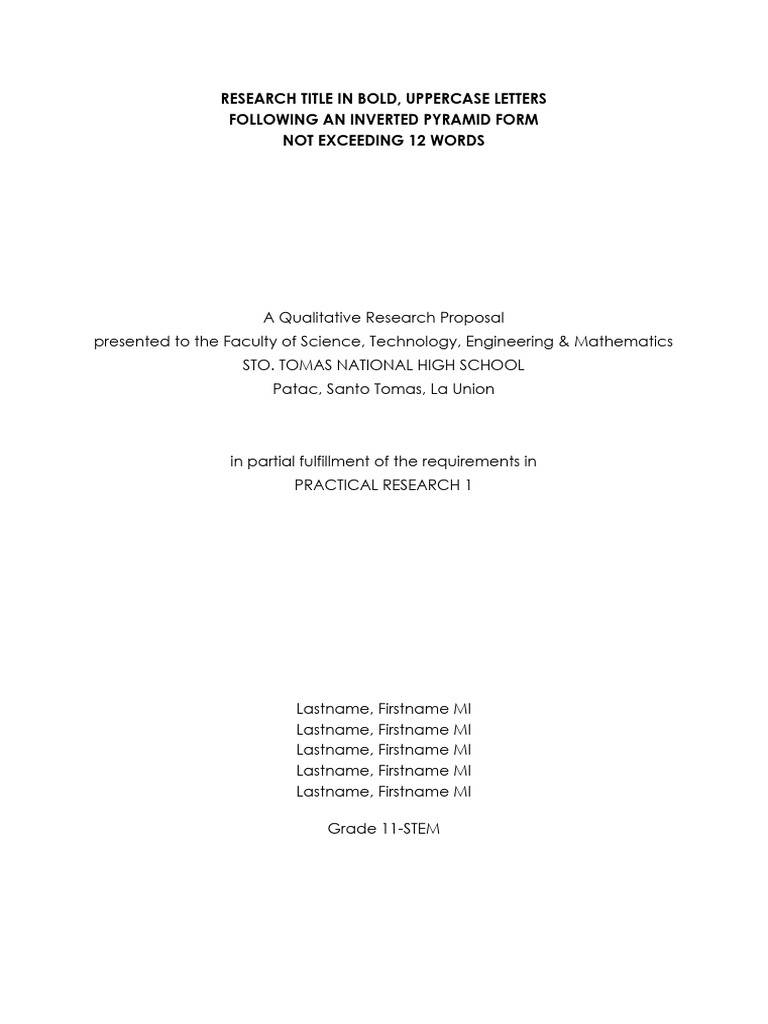 RESEARCH TITLE IN BOLD, UPPERCASE LETTERS
FOLLOWING AN INVERTED PYRAMID FORM
NOT EXCEEDING 12 WORDS

A Qualitative Research Proposal
presented to the Faculty of Science, Technology, Engineering & Mathematics
STO. TOMAS NATIONAL HIGH SCHOOL
Patac, Santo Tomas, La Union

in partial fulfillment of the requirements in
PRACTICAL RESEARCH 1

Lastname, Firstname MI
Lastname, Firstname MI
Lastname, Firstname MI
Lastname, Firstname MI
Lastname, Firstname MI

Grade 11-STEM